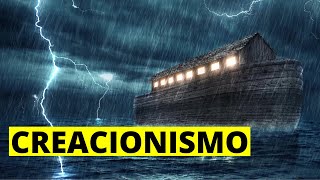 CREACIONISMO